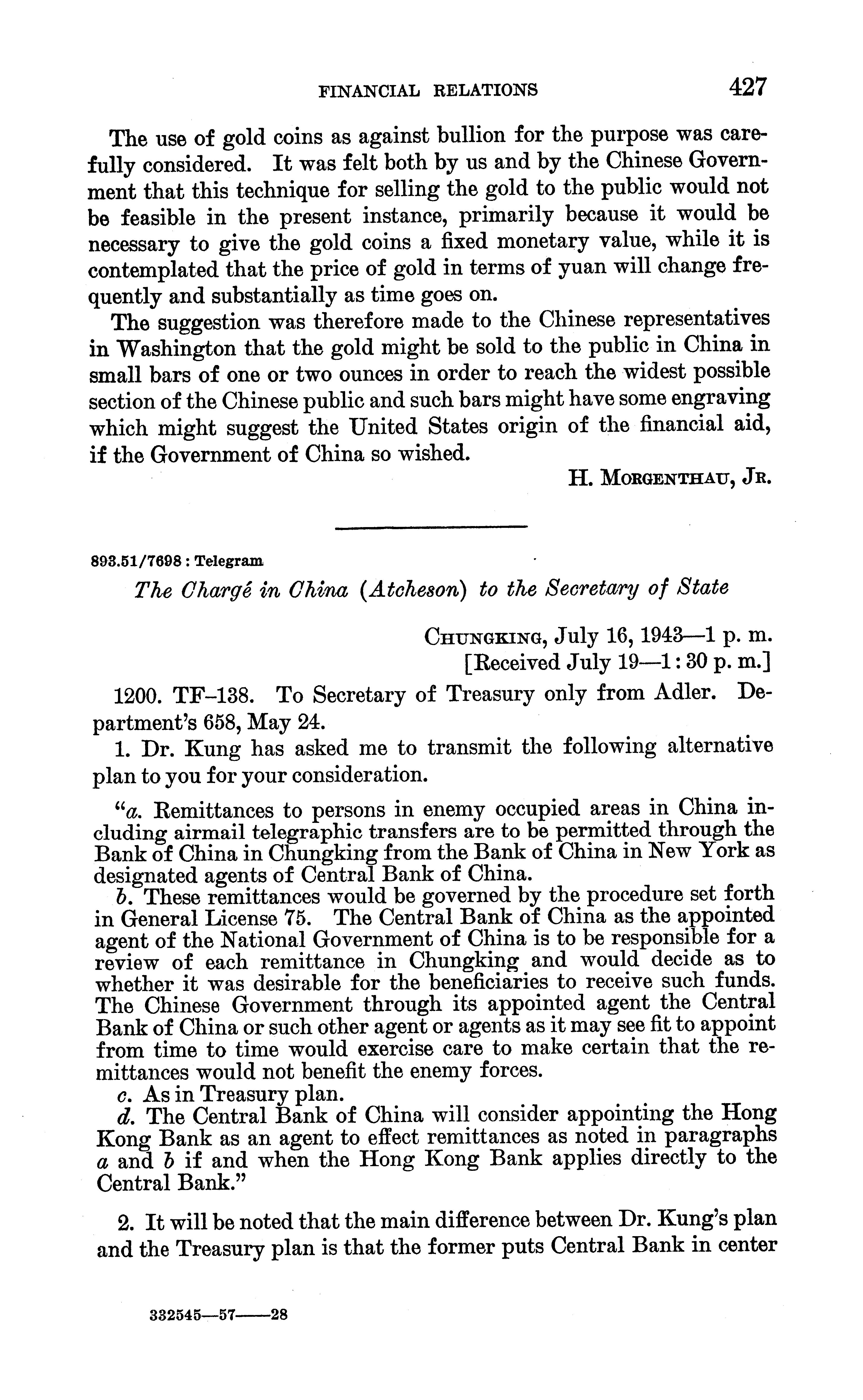 FINANCIAL RELATIONS 427

The use of gold coins as against bullion for the purpose was carefully considered. It was felt both by us and by the Chinese Government that this technique for selling the gold to the public would not be feasible in the present instance, primarily because it would be necessary to give the gold coins a fixed monetary value, while it is contemplated that the price of gold in terms of yuan will change frequently and substantially as time goes on.

The suggestion was therefore made to the Chinese representatives in Washington that the gold might be sold to the public in China in small bars of one or two ounces in order to reach the widest possible section of the Chinese public and such bars might have some engraving which might suggest the United States origin of the financial aid, if the Government of China so wished.

H. MORGENTHAU, JR.

893.51/7698 : Telegram

The Chargé in China (Atcheson) to the Secretary of State

CHUNGKING, July 16, 1943—1 p. m.
[Received July 19—1:30 p. m.]

1200. TF–138. To Secretary of Treasury only from Adler. Department's 658, May 24.

1. Dr. Kung has asked me to transmit the following alternative plan to you for your consideration.

"a. Remittances to persons in enemy occupied areas in China including airmail telegraphic transfers are to be permitted through the Bank of China in Chungking from the Bank of China in New York as designated agents of Central Bank of China.

b. These remittances would be governed by the procedure set forth in General License 75. The Central Bank of China as the appointed agent of the National Government of China is to be responsible for a review of each remittance in Chungking and would decide as to whether it was desirable for the beneficiaries to receive such funds. The Chinese Government through its appointed agent the Central Bank of China or such other agent or agents as it may see fit to appoint from time to time would exercise care to make certain that the remittances would not benefit the enemy forces.

c. As in Treasury plan.

d. The Central Bank of China will consider appointing the Hong Kong Bank as an agent to effect remittances as noted in paragraphs a and b if and when the Hong Kong Bank applies directly to the Central Bank."

2. It will be noted that the main difference between Dr. Kung's plan and the Treasury plan is that the former puts Central Bank in center

332545—57——28